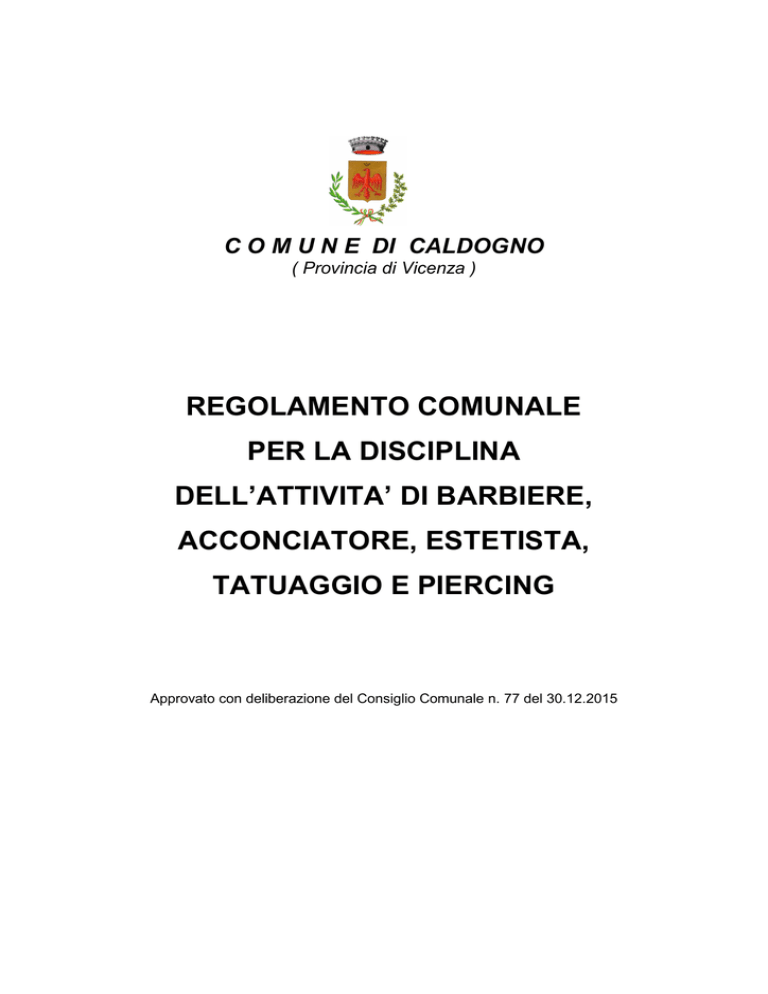 C O M U N E DI CALDOGNO
( Provincia di Vicenza )

REGOLAMENTO COMUNALE
PER LA DISCIPLINA
DELL'ATTIVITA' DI BARBIERE,
ACCONCIATORE, ESTETISTA,
TATUAGGIO E PIERCING

Approvato con deliberazione del Consiglio Comunale n. 77 del 30.12.2015